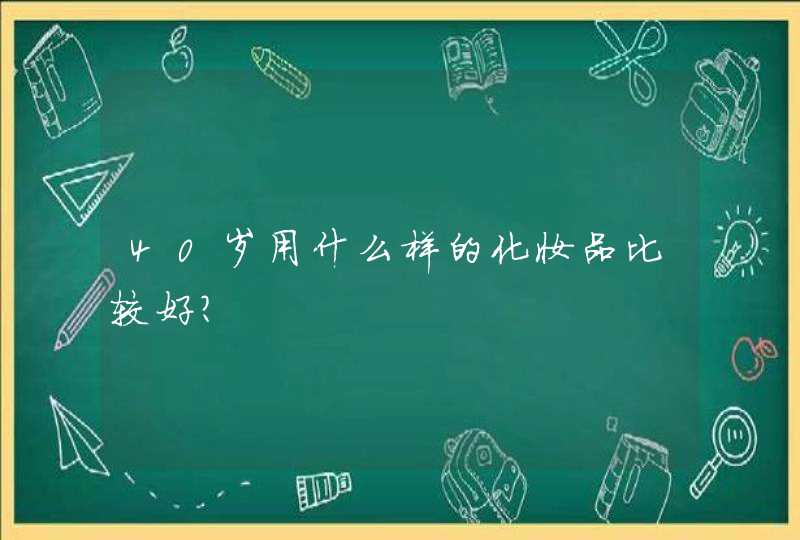 40岁用什么样的化妆品比较好?